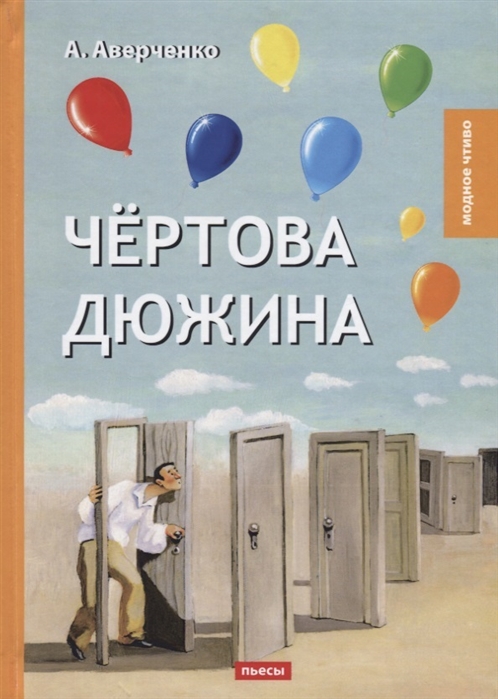 А. Аверченко

модное чтиво

ЧЁРТОВА ДЮЖИНА

пьесы